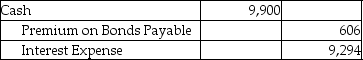 | Cash | 9,900 | |
|---|---|---|
| Premium on Bonds Payable | | 606 |
| Interest Expense | | 9,294 |